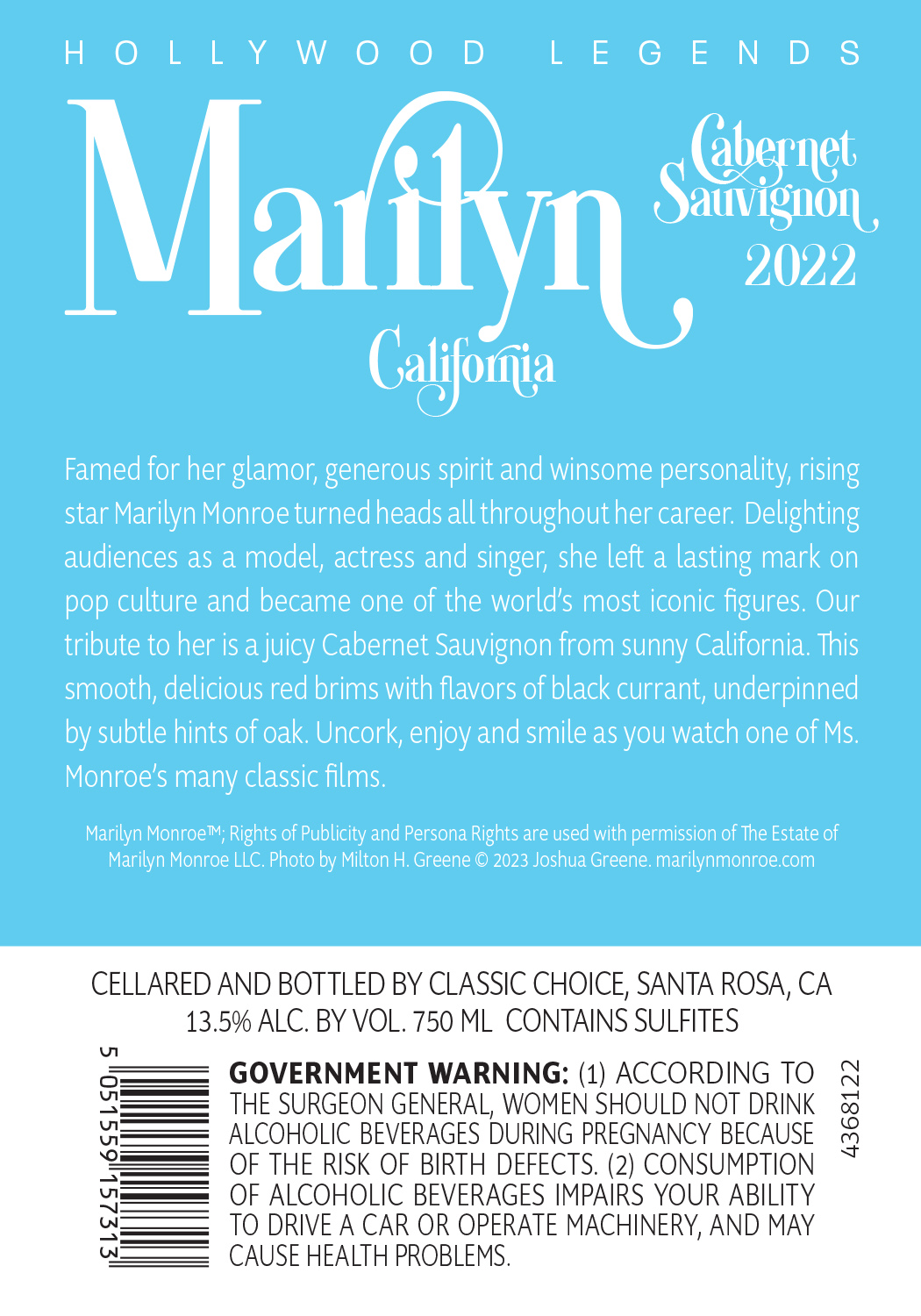 HOLLYWOOD LEGENDS

Marilyn

Cabernet Sauvignon 2022

California

Famed for her glamor, generous spirit and winsome personality, rising star Marilyn Monroe turned heads all throughout her career. Delighting audiences as a model, actress and singer, she left a lasting mark on pop culture and became one of the world's most iconic figures. Our tribute to her is a juicy Cabernet Sauvignon from sunny California. This smooth, delicious red brims with flavors of black currant, underpinned by subtle hints of oak. Uncork, enjoy and smile as you watch one of Ms. Monroe's many classic films.

Marilyn Monroe™; Rights of Publicity and Persona Rights are used with permission of The Estate of Marilyn Monroe LLC. Photo by Milton H. Greene © 2023 Joshua Greene. marilynmonroe.com

CELLARED AND BOTTLED BY CLASSIC CHOICE, SANTA ROSA, CA
13.5% ALC. BY VOL. 750 ML CONTAINS SULFITES

5 051559 157313

GOVERNMENT WARNING: (1) ACCORDING TO THE SURGEON GENERAL, WOMEN SHOULD NOT DRINK ALCOHOLIC BEVERAGES DURING PREGNANCY BECAUSE OF THE RISK OF BIRTH DEFECTS. (2) CONSUMPTION OF ALCOHOLIC BEVERAGES IMPAIRS YOUR ABILITY TO DRIVE A CAR OR OPERATE MACHINERY, AND MAY CAUSE HEALTH PROBLEMS.

4368122